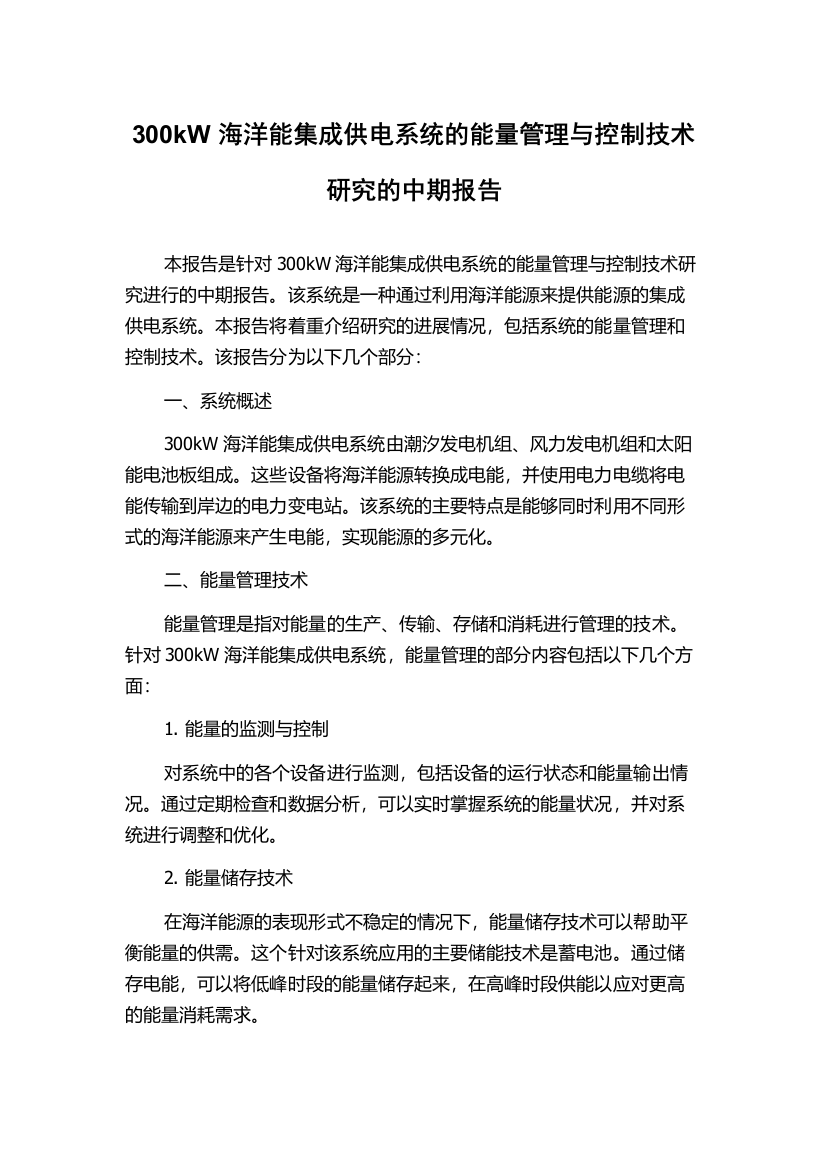 300kW 海洋能集成供电系统的能量管理与控制技术研究的中期报告

本报告是针对 300kW 海洋能集成供电系统的能量管理与控制技术研究进行的中期报告。该系统是一种通过利用海洋能源来提供能源的集成供电系统。本报告将着重介绍研究的进展情况，包括系统的能量管理和控制技术。该报告分为以下几个部分：

一、系统概述

300kW 海洋能集成供电系统由潮汐发电机组、风力发电机组和太阳能电池板组成。这些设备将海洋能源转换成电能，并使用电力电缆将电能传输到岸边的电力变电站。该系统的主要特点是能够同时利用不同形式的海洋能源来产生电能，实现能源的多元化。

二、能量管理技术

能量管理是指对能量的生产、传输、存储和消耗进行管理的技术。针对 300kW 海洋能集成供电系统，能量管理的部分内容包括以下几个方面：

1. 能量的监测与控制

对系统中的各个设备进行监测，包括设备的运行状态和能量输出情况。通过定期检查和数据分析，可以实时掌握系统的能量状况，并对系统进行调整和优化。

2. 能量储存技术

在海洋能源的表现形式不稳定的情况下，能量储存技术可以帮助平衡能量的供需。这个针对该系统应用的主要储能技术是蓄电池。通过储存电能，可以将低峰时段的能量储存起来，在高峰时段供能以应对更高的能量消耗需求。